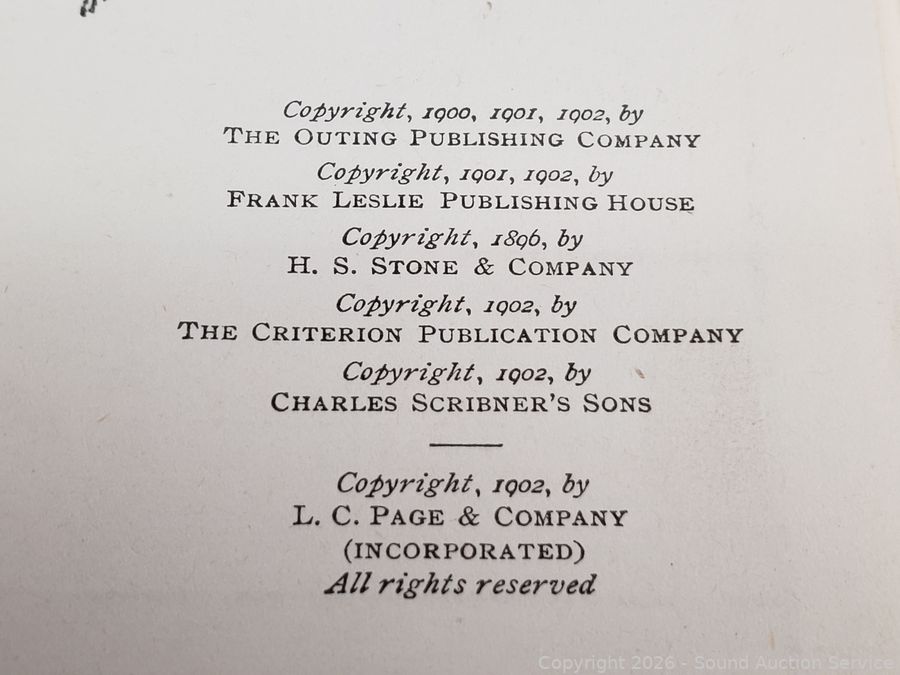 Copyright, 1900, 1901, 1902, by
THE OUTING PUBLISHING COMPANY

Copyright, 1901, 1902, by
FRANK LESLIE PUBLISHING HOUSE

Copyright, 1896, by
H. S. STONE & COMPANY

Copyright, 1902, by
THE CRITERION PUBLICATION COMPANY

Copyright, 1902, by
CHARLES SCRIBNER'S SONS

Copyright, 1902, by
L. C. PAGE & COMPANY
(INCORPORATED)
All rights reserved

Copyright 2026 - Sound Auction Service